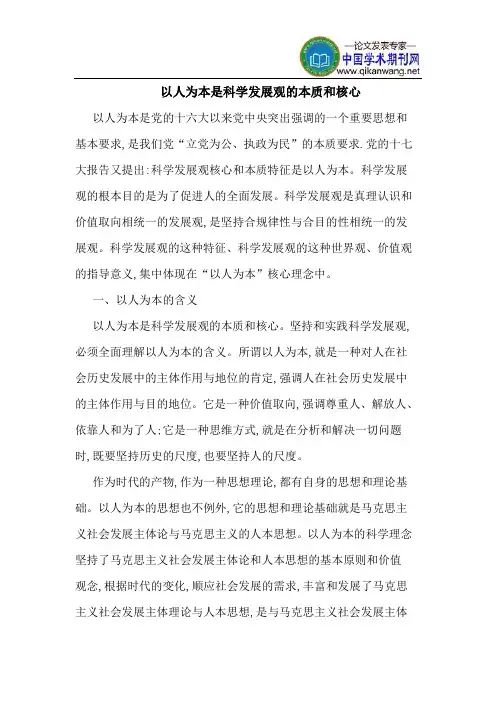 —论文发表专家—
中国学术期刊网
www.qikanwang.net

以人为本是科学发展观的本质和核心

以人为本是党的十六大以来党中央突出强调的一个重要思想和基本要求，是我们党“立党为公、执政为民”的本质要求.党的十七大报告又提出:科学发展观核心和本质特征是以人为本。科学发展观的根本目的是为了促进人的全面发展。科学发展观是真理认识和价值取向相统一的发展观，是坚持合规律性与合目的性相统一的发展观。科学发展观的这种特征、科学发展观的这种世界观、价值观的指导意义，集中体现在“以人为本”核心理念中。

一、以人为本的含义

以人为本是科学发展观的本质和核心。坚持和实践科学发展观，必须全面理解以人为本的含义。所谓以人为本，就是一种对人在社会历史发展中的主体作用与地位的肯定，强调人在社会历史发展中的主体作用与目的地位。它是一种价值取向，强调尊重人、解放人、依靠人和为了人;它是一种思维方式，就是在分析和解决一切问题时，既要坚持历史的尺度，也要坚持人的尺度。

作为时代的产物，作为一种思想理论，都有自身的思想和理论基础。以人为本的思想也不例外，它的思想和理论基础就是马克思主义社会发展主体论与马克思主义的人本思想。以人为本的科学理念坚持了马克思主义社会发展主体论和人本思想的基本原则和价值观念，根据时代的变化，顺应社会发展的需求，丰富和发展了马克思主义社会发展主体理论与人本思想，是与马克思主义社会发展主体